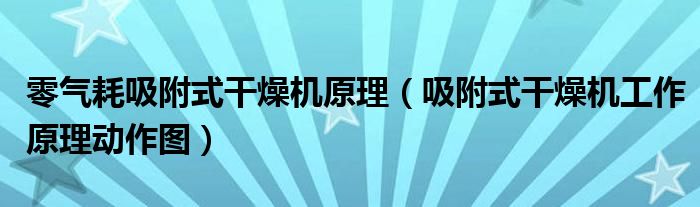 零气耗吸附式干燥机原理（吸附式干燥机工作原理动作图）